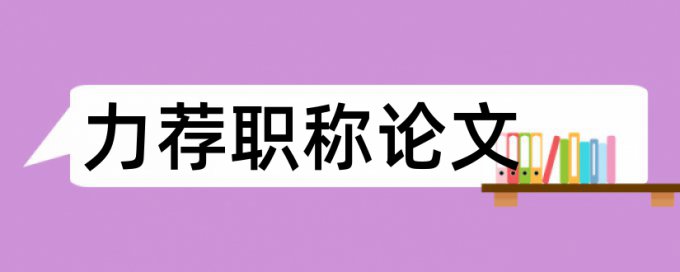 力荐职称论文